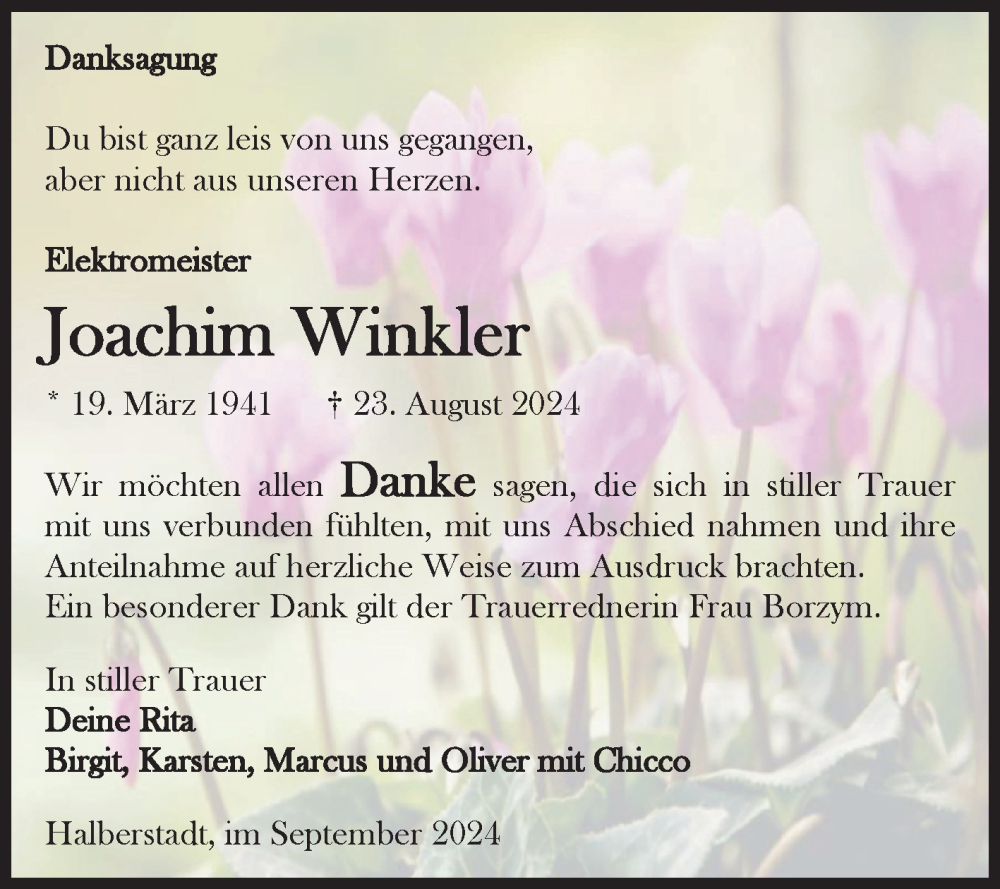 Danksagung

Du bist ganz leis von uns gegangen,
aber nicht aus unseren Herzen.

Elektromeister

Joachim Winkler

* 19. März 1941 † 23. August 2024

Wir möchten allen Danke sagen, die sich in stiller Trauer mit uns verbunden fühlten, mit uns Abschied nahmen und ihre Anteilnahme auf herzliche Weise zum Ausdruck brachten.
Ein besonderer Dank gilt der Trauerrednerin Frau Borzym.

In stiller Trauer
Deine Rita
Birgit, Karsten, Marcus und Oliver mit Chicco

Halberstadt, im September 2024